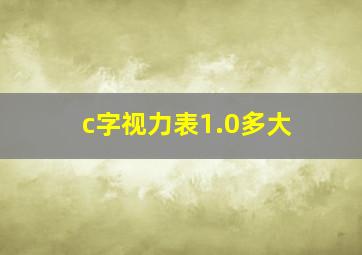 c字视力表1.0多大